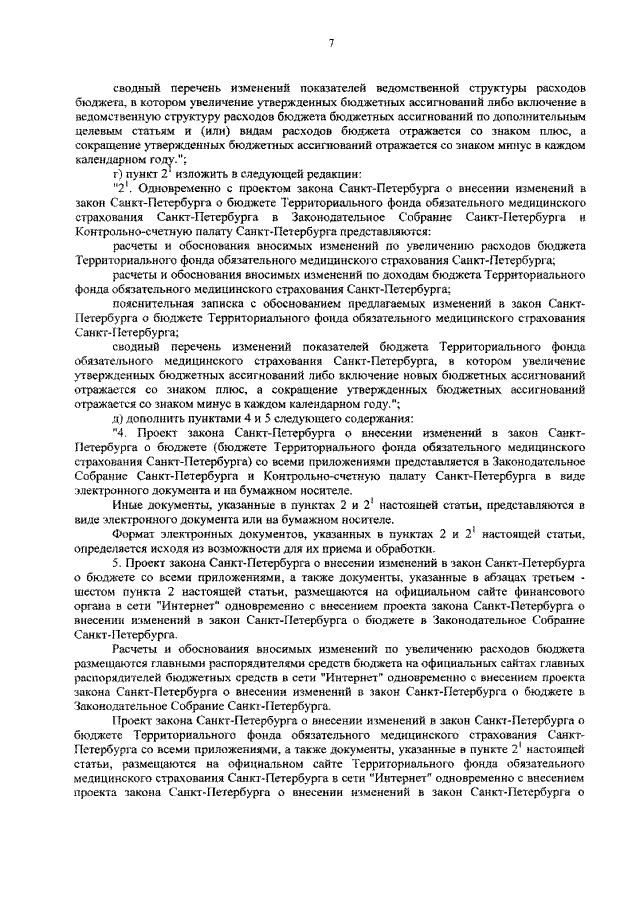 7

сводный перечень изменений показателей ведомственной структуры расходов бюджета, в котором увеличение утвержденных бюджетных ассигнований либо включение в ведомственную структуру расходов бюджета бюджетных ассигнований по дополнительным целевым статьям и (или) видам расходов бюджета отражается со знаком плюс, а сокращение утвержденных бюджетных ассигнований отражается со знаком минус в каждом календарном году.";

г) пункт $2^1$ изложить в следующей редакции:

"$2^1$. Одновременно с проектом закона Санкт-Петербурга о внесении изменений в закон Санкт-Петербурга о бюджете Территориального фонда обязательного медицинского страхования Санкт-Петербурга в Законодательное Собрание Санкт-Петербурга и Контрольно-счетную палату Санкт-Петербурга представляются:

расчеты и обоснования вносимых изменений по увеличению расходов бюджета Территориального фонда обязательного медицинского страхования Санкт-Петербурга;

расчеты и обоснования вносимых изменений по доходам бюджета Территориального фонда обязательного медицинского страхования Санкт-Петербурга;

пояснительная записка с обоснованием предлагаемых изменений в закон Санкт-Петербурга о бюджете Территориального фонда обязательного медицинского страхования Санкт-Петербурга;

сводный перечень изменений показателей бюджета Территориального фонда обязательного медицинского страхования Санкт-Петербурга, в котором увеличение утвержденных бюджетных ассигнований либо включение новых бюджетных ассигнований отражается со знаком плюс, а сокращение утвержденных бюджетных ассигнований отражается со знаком минус в каждом календарном году.";

д) дополнить пунктами 4 и 5 следующего содержания:

"4. Проект закона Санкт-Петербурга о внесении изменений в закон Санкт-Петербурга о бюджете (бюджете Территориального фонда обязательного медицинского страхования Санкт-Петербурга) со всеми приложениями представляется в Законодательное Собрание Санкт-Петербурга и Контрольно-счетную палату Санкт-Петербурга в виде электронного документа и на бумажном носителе.

Иные документы, указанные в пунктах 2 и $2^1$ настоящей статьи, представляются в виде электронного документа или на бумажном носителе.

Формат электронных документов, указанных в пунктах 2 и $2^1$ настоящей статьи, определяется исходя из возможности для их приема и обработки.

5. Проект закона Санкт-Петербурга о внесении изменений в закон Санкт-Петербурга о бюджете со всеми приложениями, а также документы, указанные в абзацах третьем - шестом пункта 2 настоящей статьи, размещаются на официальном сайте финансового органа в сети "Интернет" одновременно с внесением проекта закона Санкт-Петербурга о внесении изменений в закон Санкт-Петербурга о бюджете в Законодательное Собрание Санкт-Петербурга.

Расчеты и обоснования вносимых изменений по увеличению расходов бюджета размещаются главными распорядителями средств бюджета на официальных сайтах главных распорядителей бюджетных средств в сети "Интернет" одновременно с внесением проекта закона Санкт-Петербурга о внесении изменений в закон Санкт-Петербурга о бюджете в Законодательное Собрание Санкт-Петербурга.

Проект закона Санкт-Петербурга о внесении изменений в закон Санкт-Петербурга о бюджете Территориального фонда обязательного медицинского страхования Санкт-Петербурга со всеми приложениями, а также документы, указанные в пункте $2^1$ настоящей статьи, размещаются на официальном сайте Территориального фонда обязательного медицинского страхования Санкт-Петербурга в сети "Интернет" одновременно с внесением проекта закона Санкт-Петербурга о внесении изменений в закон Санкт-Петербурга о